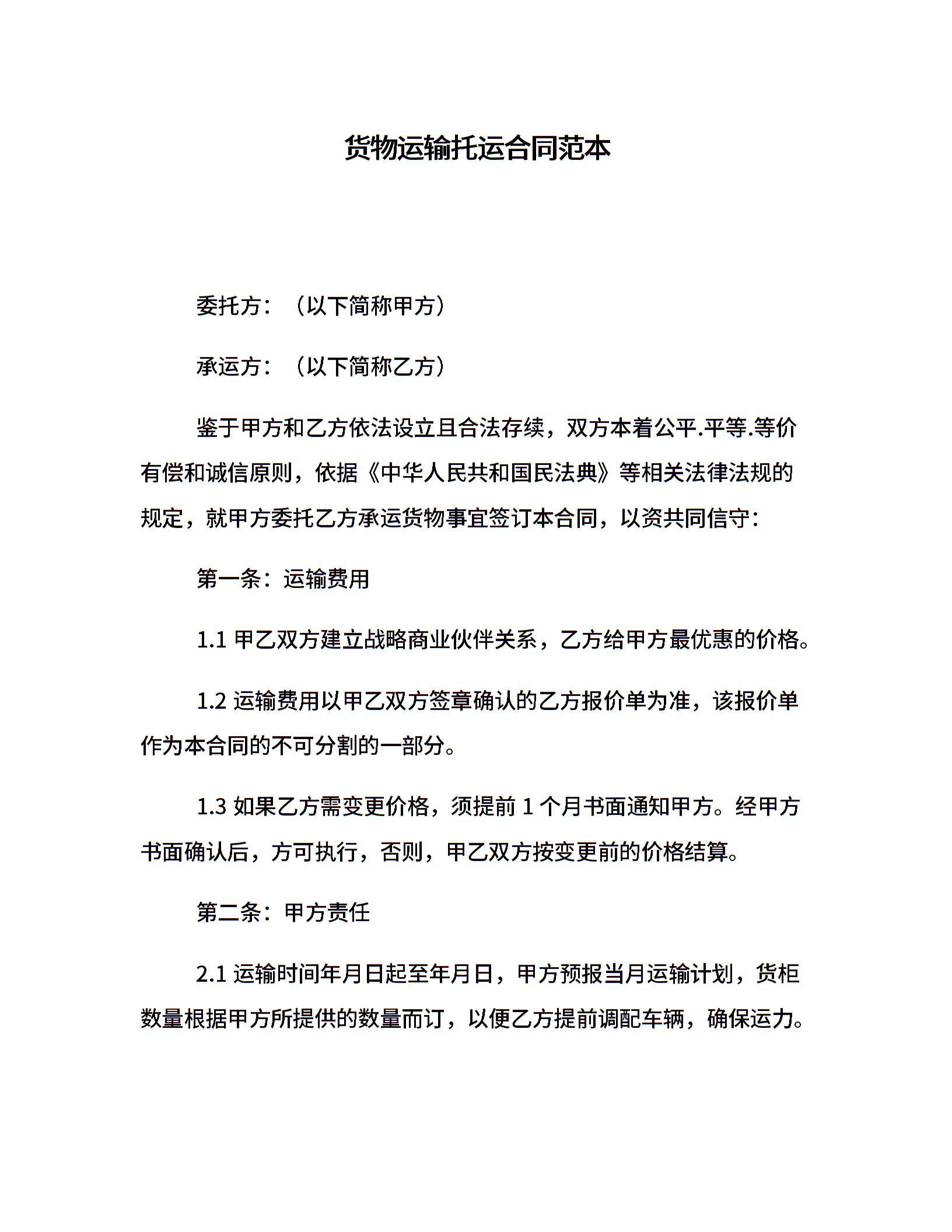 货物运输托运合同范本

委托方：（以下简称甲方）

承运方：（以下简称乙方）

鉴于甲方和乙方依法设立且合法存续，双方本着公平.平等.等价有偿和诚信原则，依据《中华人民共和国民法典》等相关法律法规的规定，就甲方委托乙方承运货物事宜签订本合同，以资共同信守：

第一条：运输费用

1.1 甲乙双方建立战略商业伙伴关系，乙方给甲方最优惠的价格。

1.2 运输费用以甲乙双方签章确认的乙方报价单为准，该报价单作为本合同的不可分割的一部分。

1.3 如果乙方需变更价格，须提前 1 个月书面通知甲方。经甲方书面确认后，方可执行，否则，甲乙双方按变更前的价格结算。

第二条：甲方责任

2.1 运输时间年月日起至年月日，甲方预报当月运输计划，货柜数量根据甲方所提供的数量而订，以便乙方提前调配车辆，确保运力。